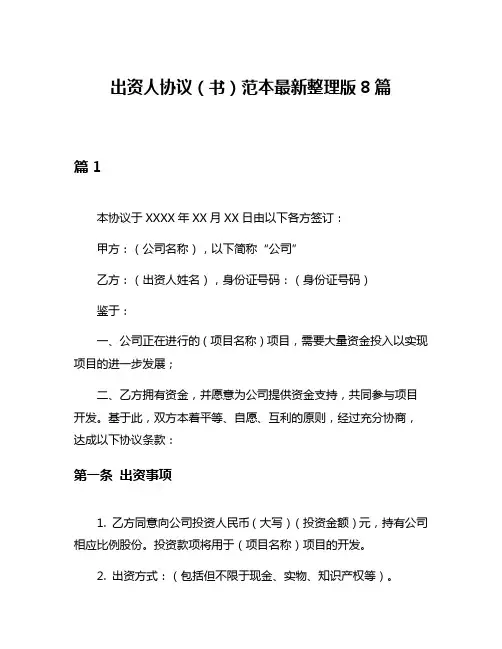 出资人协议（书）范本最新整理版 8 篇

篇 1

本协议于 XXXX 年 XX 月 XX 日由以下各方签订：

甲方：（公司名称），以下简称“公司”

乙方：（出资人姓名），身份证号码：（身份证号码）

鉴于：

一、公司正在进行的（项目名称）项目，需要大量资金投入以实现项目的进一步发展；

二、乙方拥有资金，并愿意为公司提供资金支持，共同参与项目开发。基于此，双方本着平等、自愿、互利的原则，经过充分协商，达成以下协议条款：

第一条 出资事项

1. 乙方同意向公司投资人民币（大写）（投资金额）元，持有公司相应比例股份。投资款项将用于（项目名称）项目的开发。

2. 出资方式：（包括但不限于现金、实物、知识产权等）。